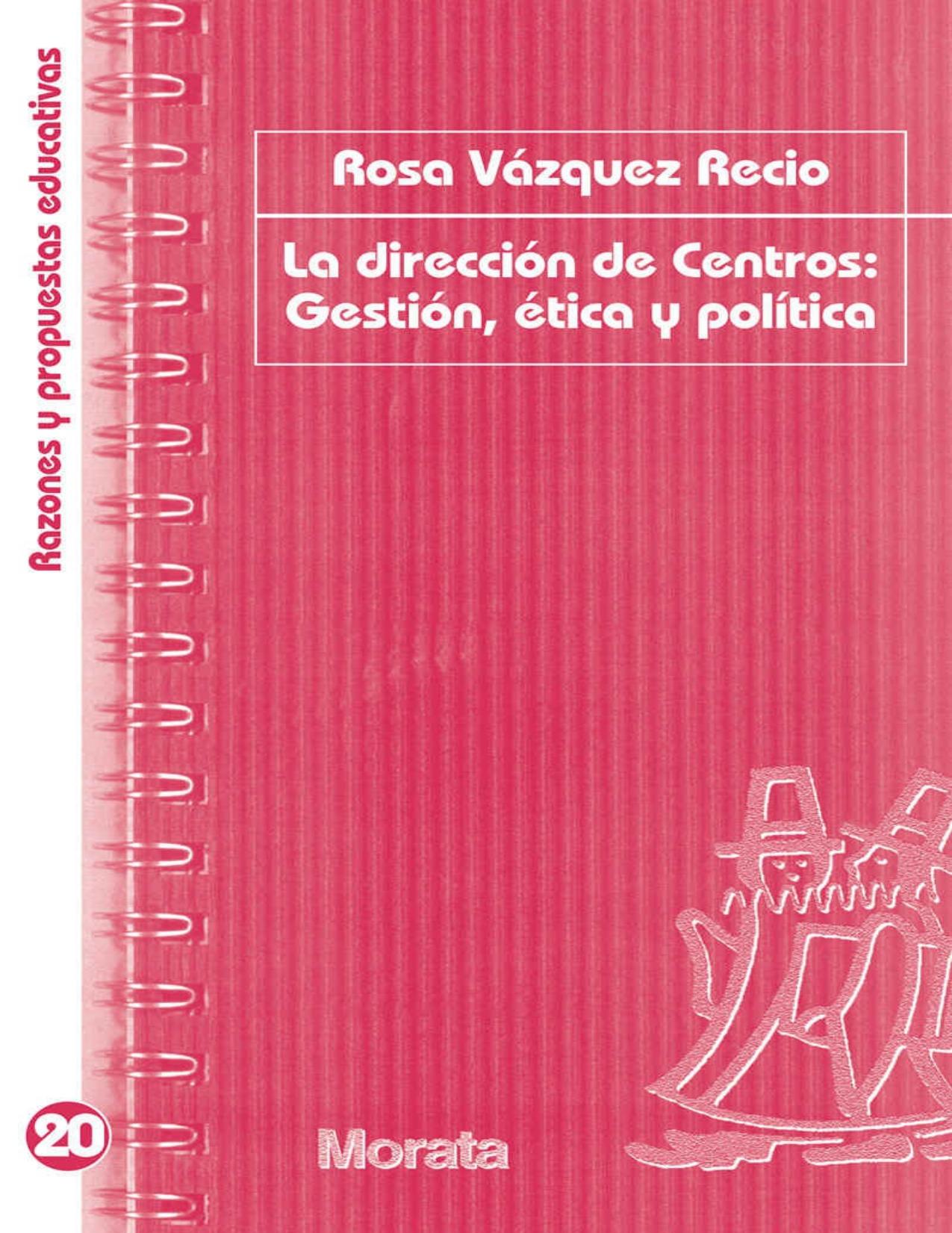 Razones y propuestas educativas

Rosa Vázquez Recio

La dirección de Centros: Gestión, ética y política

20

Morata